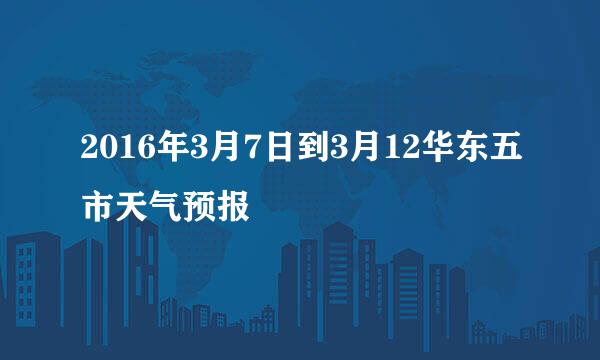 2016年3月7日到3月12华东五市天气预报